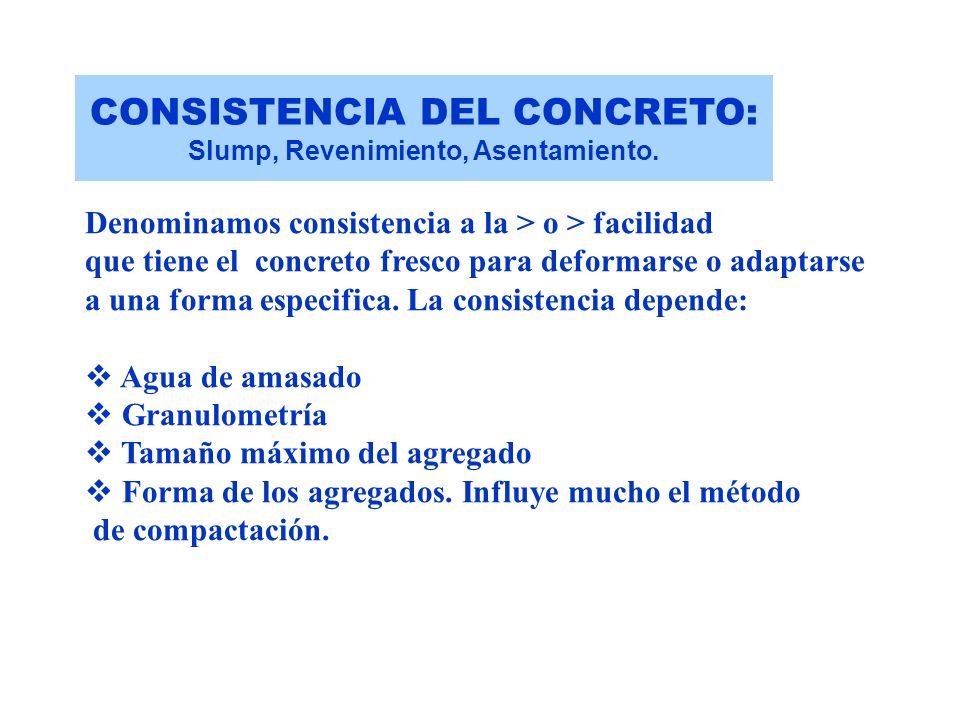 CONSISTENCIA DEL CONCRETO:
Slump, Revenimiento, Asentamiento.

Denominamos consistencia a la > o > facilidad que tiene el concreto fresco para deformarse o adaptarse a una forma especifica. La consistencia depende:

❖ Agua de amasado
❖ Granulometría
❖ Tamaño máximo del agregado
❖ Forma de los agregados. Influye mucho el método de compactación.